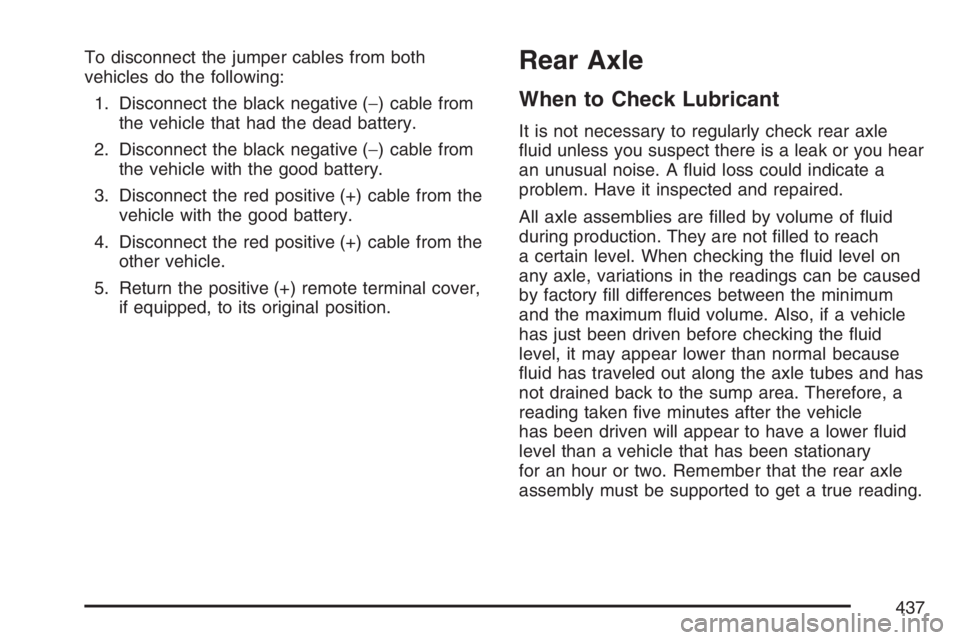 To disconnect the jumper cables from both vehicles do the following:

1. Disconnect the black negative (−) cable from the vehicle that had the dead battery.

2. Disconnect the black negative (−) cable from the vehicle with the good battery.

3. Disconnect the red positive (+) cable from the vehicle with the good battery.

4. Disconnect the red positive (+) cable from the other vehicle.

5. Return the positive (+) remote terminal cover, if equipped, to its original position.

Rear Axle

When to Check Lubricant

It is not necessary to regularly check rear axle fluid unless you suspect there is a leak or you hear an unusual noise. A fluid loss could indicate a problem. Have it inspected and repaired.

All axle assemblies are filled by volume of fluid during production. They are not filled to reach a certain level. When checking the fluid level on any axle, variations in the readings can be caused by factory fill differences between the minimum and the maximum fluid volume. Also, if a vehicle has just been driven before checking the fluid level, it may appear lower than normal because fluid has traveled out along the axle tubes and has not drained back to the sump area. Therefore, a reading taken five minutes after the vehicle has been driven will appear to have a lower fluid level than a vehicle that has been stationary for an hour or two. Remember that the rear axle assembly must be supported to get a true reading.

437

carmanualsonline.info